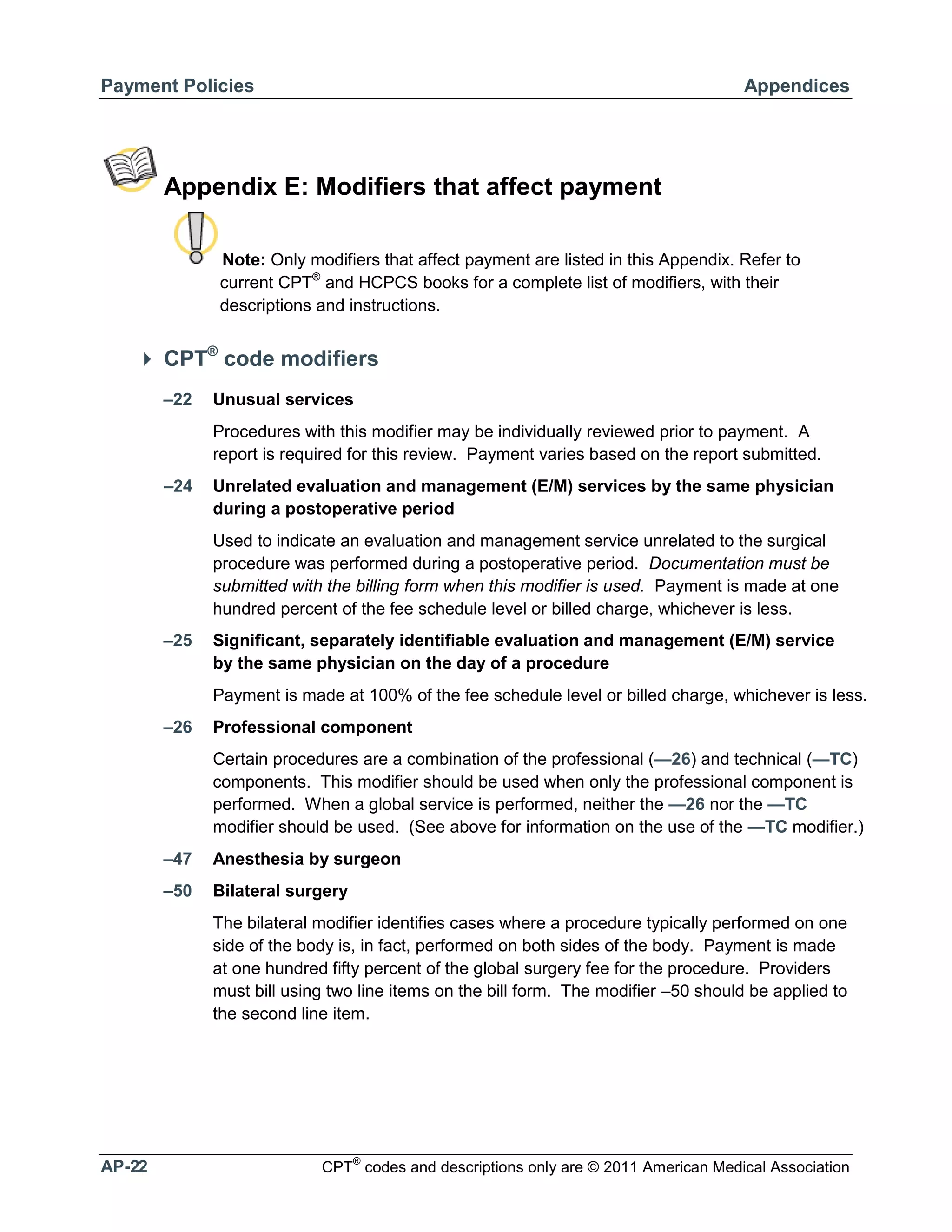 Payment Policies Appendices

Appendix E: Modifiers that affect payment

Note: Only modifiers that affect payment are listed in this Appendix. Refer to current CPT® and HCPCS books for a complete list of modifiers, with their descriptions and instructions.

CPT® code modifiers

–22 Unusual services

Procedures with this modifier may be individually reviewed prior to payment. A report is required for this review. Payment varies based on the report submitted.

–24 Unrelated evaluation and management (E/M) services by the same physician during a postoperative period

Used to indicate an evaluation and management service unrelated to the surgical procedure was performed during a postoperative period. Documentation must be submitted with the billing form when this modifier is used. Payment is made at one hundred percent of the fee schedule level or billed charge, whichever is less.

–25 Significant, separately identifiable evaluation and management (E/M) service by the same physician on the day of a procedure

Payment is made at 100% of the fee schedule level or billed charge, whichever is less.

–26 Professional component

Certain procedures are a combination of the professional (—26) and technical (—TC) components. This modifier should be used when only the professional component is performed. When a global service is performed, neither the —26 nor the —TC modifier should be used. (See above for information on the use of the —TC modifier.)

–47 Anesthesia by surgeon

–50 Bilateral surgery

The bilateral modifier identifies cases where a procedure typically performed on one side of the body is, in fact, performed on both sides of the body. Payment is made at one hundred fifty percent of the global surgery fee for the procedure. Providers must bill using two line items on the bill form. The modifier –50 should be applied to the second line item.

AP-22 CPT® codes and descriptions only are © 2011 American Medical Association